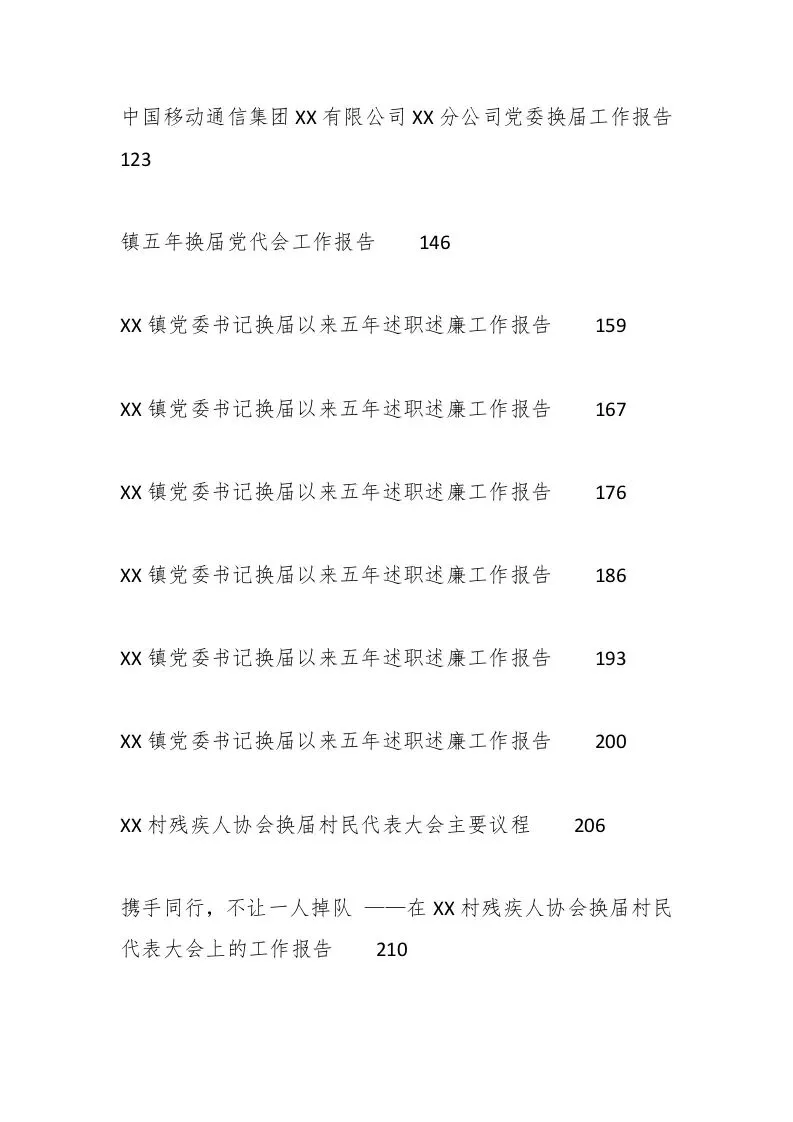 中国移动通信集团XX有限公司XX分公司党委换届工作报告 123

镇五年换届党代会工作报告 146

XX镇党委书记换届以来五年述职述廉工作报告 159

XX镇党委书记换届以来五年述职述廉工作报告 167

XX镇党委书记换届以来五年述职述廉工作报告 176

XX镇党委书记换届以来五年述职述廉工作报告 186

XX镇党委书记换届以来五年述职述廉工作报告 193

XX镇党委书记换届以来五年述职述廉工作报告 200

XX村残疾人协会换届村民代表大会主要议程 206

携手同行，不让一人掉队 ——在XX村残疾人协会换届村民代表大会上的工作报告 210